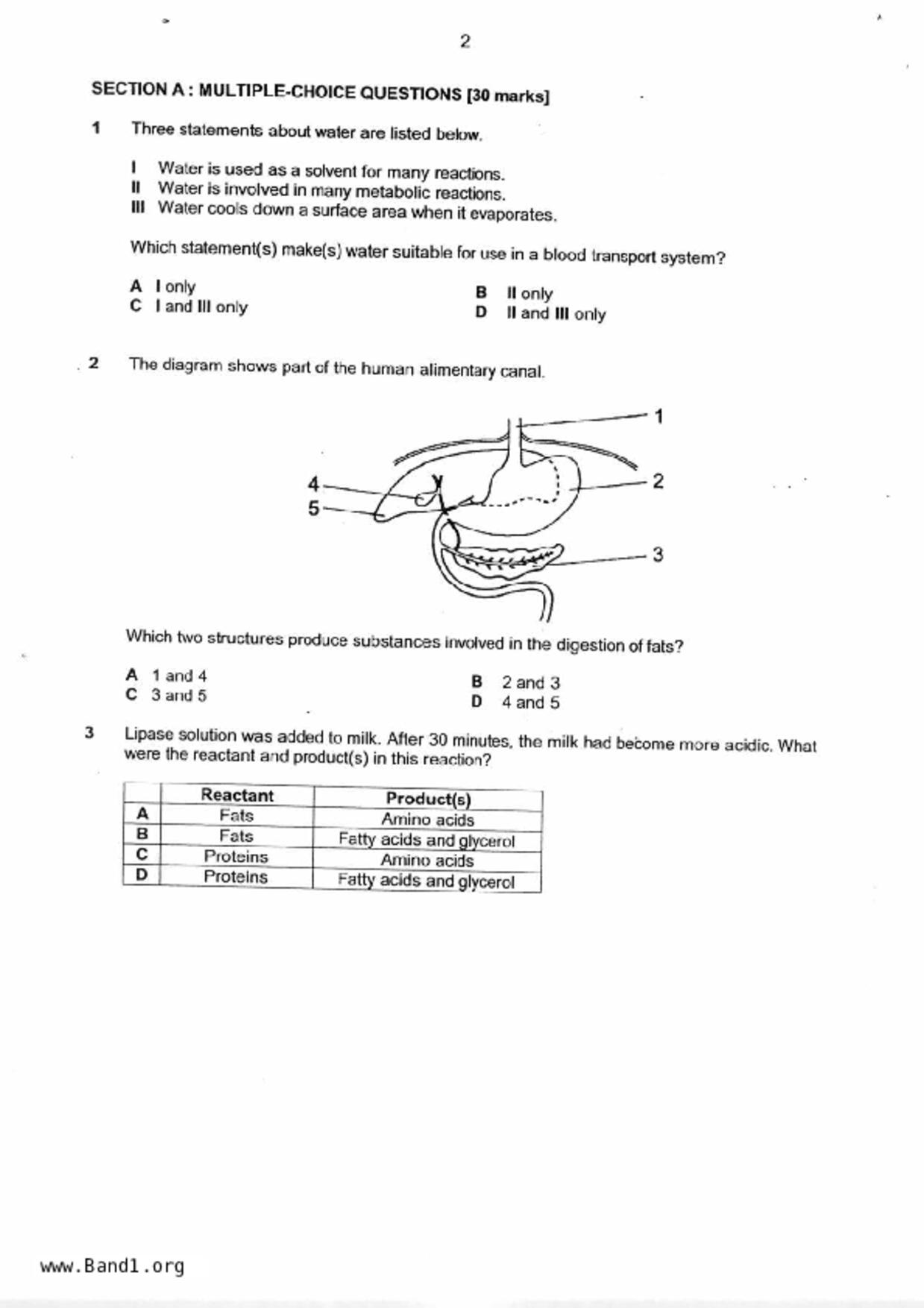 2

SECTION A : MULTIPLE-CHOICE QUESTIONS [30 marks]

1 Three statements about water are listed below.

I Water is used as a solvent for many reactions.
II Water is involved in many metabolic reactions.
III Water cools down a surface area when it evaporates.

Which statement(s) make(s) water suitable for use in a blood transport system?

A I only
B II only
C I and III only
D II and III only

2 The diagram shows part of the human alimentary canal.

1
2
3
4
5

Which two structures produce substances involved in the digestion of fats?

A 1 and 4
B 2 and 3
C 3 and 5
D 4 and 5

3 Lipase solution was added to milk. After 30 minutes, the milk had become more acidic. What were the reactant and product(s) in this reaction?

| | Reactant | Product(s) |
|---|---|---|
| A | Fats | Amino acids |
| B | Fats | Fatty acids and glycerol |
| C | Proteins | Amino acids |
| D | Proteins | Fatty acids and glycerol |

www.Band1.org